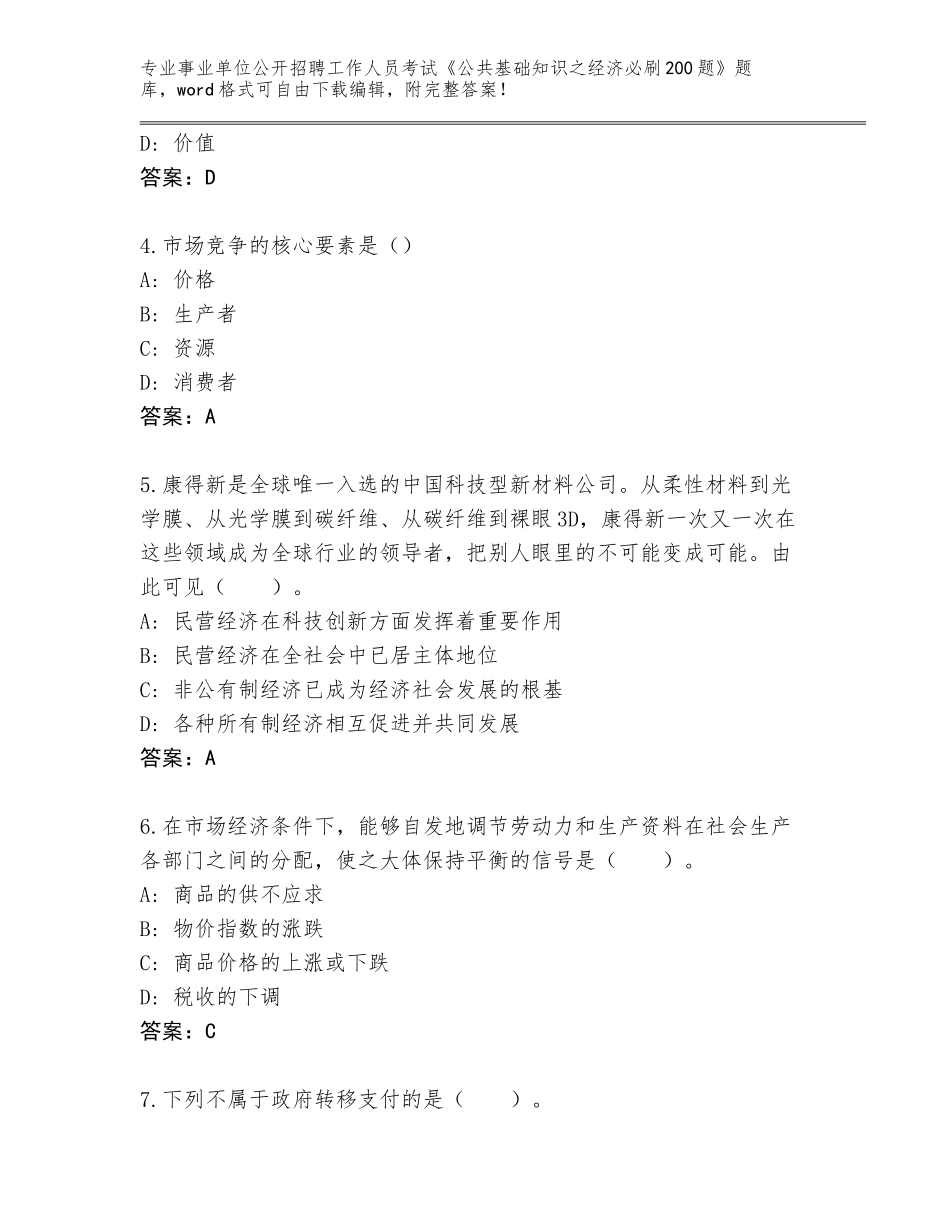 专业事业单位公开招聘工作人员考试《公共基础知识之经济必刷200题》题库，word格式可自由下载编辑，附完整答案！

D：价值
答案：D

4.市场竞争的核心要素是（）
A：价格
B：生产者
C：资源
D：消费者
答案：A

5.康得新是全球唯一入选的中国科技型新材料公司。从柔性材料到光学膜、从光学膜到碳纤维、从碳纤维到裸眼3D，康得新一次又一次在这些领域成为全球行业的领导者，把别人眼里的不可能变成可能。由此可见（　　）。
A：民营经济在科技创新方面发挥着重要作用
B：民营经济在全社会中已居主体地位
C：非公有制经济已成为经济社会发展的根基
D：各种所有制经济相互促进并共同发展
答案：A

6.在市场经济条件下，能够自发地调节劳动力和生产资料在社会生产各部门之间的分配，使之大体保持平衡的信号是（　　）。
A：商品的供不应求
B：物价指数的涨跌
C：商品价格的上涨或下跌
D：税收的下调
答案：C

7.下列不属于政府转移支付的是（　　）。